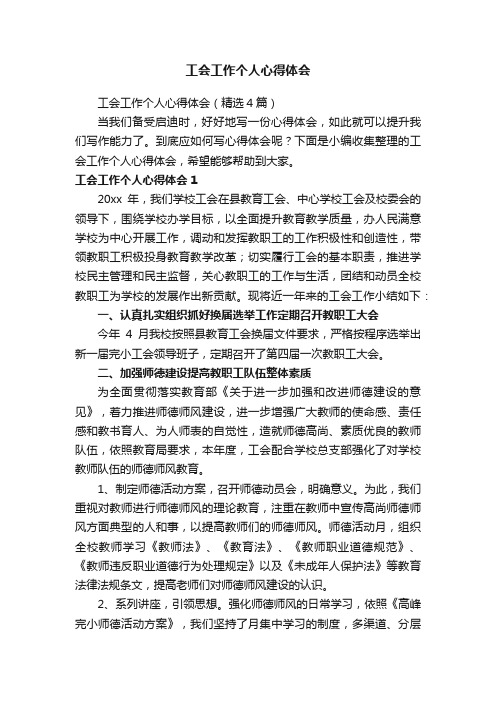 工会工作个人心得体会

工会工作个人心得体会（精选4篇）

当我们备受启迪时，好好地写一份心得体会，如此就可以提升我们写作能力了。到底应如何写心得体会呢？下面是小编收集整理的工会工作个人心得体会，希望能够帮助到大家。

工会工作个人心得体会1

20xx 年，我们学校工会在县教育工会、中心学校工会及校委会的领导下，围绕学校办学目标，以全面提升教育教学质量，办人民满意学校为中心开展工作，调动和发挥教职工的工作积极性和创造性，带领教职工积极投身教育教学改革；切实履行工会的基本职责，推进学校民主管理和民主监督，关心教职工的工作与生活，团结和动员全校教职工为学校的发展作出新贡献。现将近一年来的工会工作小结如下：

一、认真扎实组织抓好换届选举工作定期召开教职工大会

今年 4 月我校按照县教育工会换届文件要求，严格按程序选举出新一届完小工会领导班子，定期召开了第四届一次教职工大会。

二、加强师德建设提高教职工队伍整体素质

为全面贯彻落实教育部《关于进一步加强和改进师德建设的意见》，着力推进师德师风建设，进一步增强广大教师的使命感、责任感和教书育人、为人师表的自觉性，造就师德高尚、素质优良的教师队伍，依照教育局要求，本年度，工会配合学校总支部强化了对学校教师队伍的师德师风教育。

1、制定师德活动方案，召开师德动员会，明确意义。为此，我们重视对教师进行师德师风的理论教育，注重在教师中宣传高尚师德师风方面典型的人和事，以提高教师们的师德师风。师德活动月，组织全校教师学习《教师法》、《教育法》、《教师职业道德规范》、《教师违反职业道德行为处理规定》以及《未成年人保护法》等教育法律法规条文，提高老师们对师德师风建设的认识。

2、系列讲座，引领思想。强化师德师风的日常学习，依照《高峰完小师德活动方案》，我们坚持了月集中学习的制度，多渠道、分层